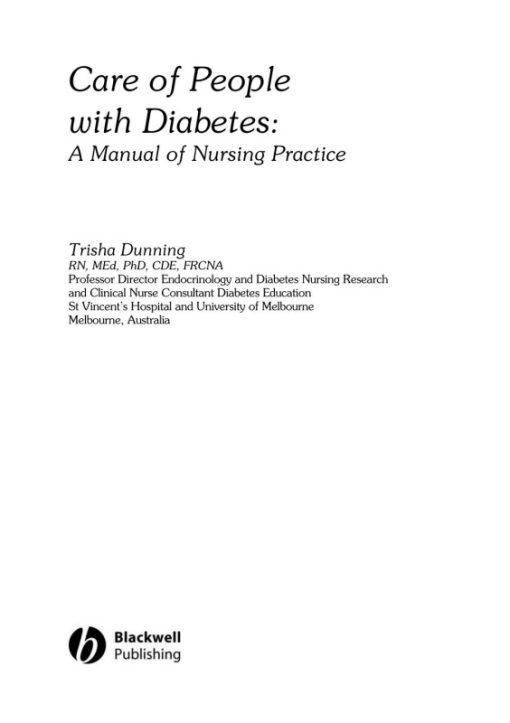 Care of People with Diabetes:
A Manual of Nursing Practice

Trisha Dunning
RN, MEd, PhD, CDE, FRCNA
Professor Director Endocrinology and Diabetes Nursing Research and Clinical Nurse Consultant Diabetes Education
St Vincent's Hospital and University of Melbourne
Melbourne, Australia

Blackwell
Publishing